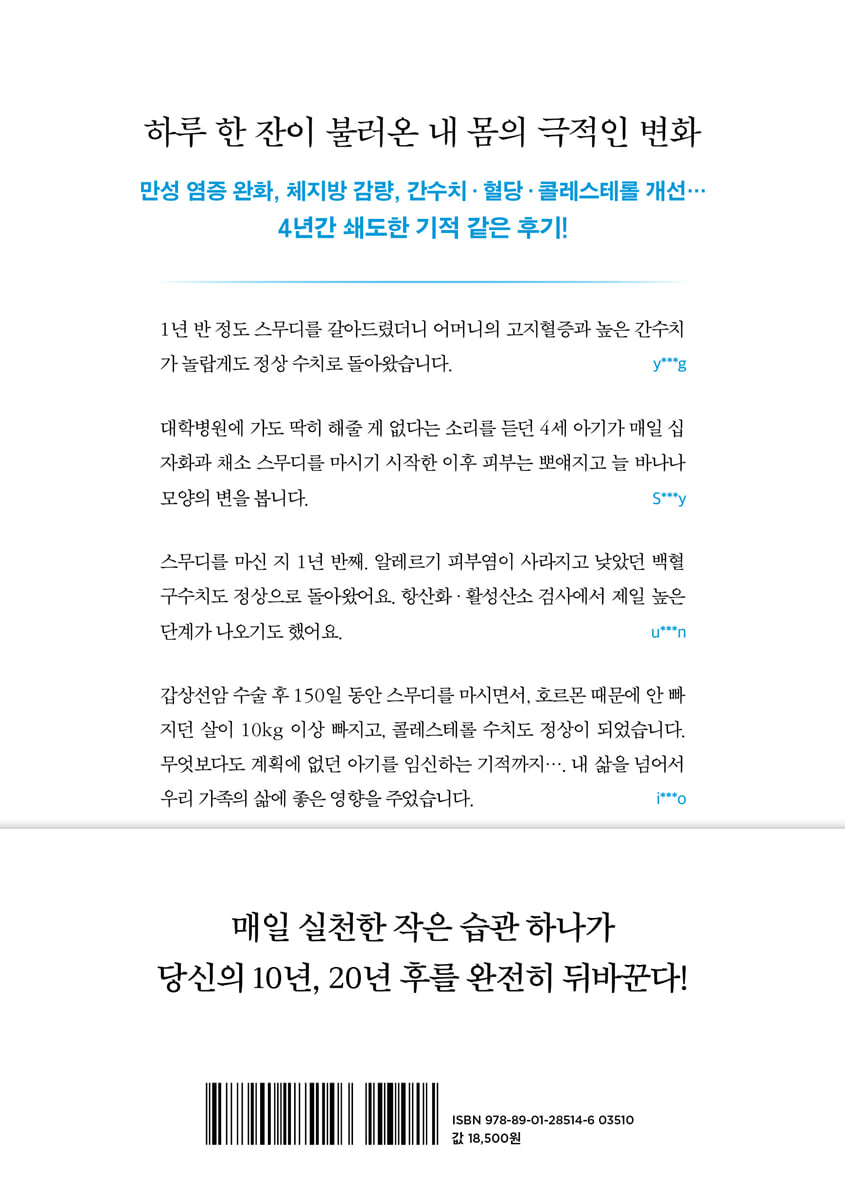 하루 한 잔이 불러온 내 몸의 극적인 변화

만성 염증 완화, 체지방 감량, 간수치 · 혈당 · 콜레스테롤 개선…
4년간 쇄도한 기적 같은 후기!

1년 반 정도 스무디를 갈아드렸더니 어머니의 고지혈증과 높은 간수치가 놀랍게도 정상 수치로 돌아왔습니다.
y***g

대학병원에 가도 딱히 해줄 게 없다는 소리를 듣던 4세 아기가 매일 십자화과 채소 스무디를 마시기 시작한 이후 피부는 뽀얘지고 늘 바나나 모양의 변을 봅니다.
S***y

스무디를 마신 지 1년 반째. 알레르기 피부염이 사라지고 낮았던 백혈구수치도 정상으로 돌아왔어요. 항산화 · 활성산소 검사에서 제일 높은 단계가 나오기도 했어요.
u***n

갑상선암 수술 후 150일 동안 스무디를 마시면서, 호르몬 때문에 안 빠지던 살이 10kg 이상 빠지고, 콜레스테롤 수치도 정상이 되었습니다. 무엇보다도 계획에 없던 아기를 임신하는 기적까지…. 내 삶을 넘어서 우리 가족의 삶에 좋은 영향을 주었습니다.
i***o

매일 실천한 작은 습관 하나가
당신의 10년, 20년 후를 완전히 뒤바꾼다!

ISBN 978-89-01-28514-6 03510
값 18,500원